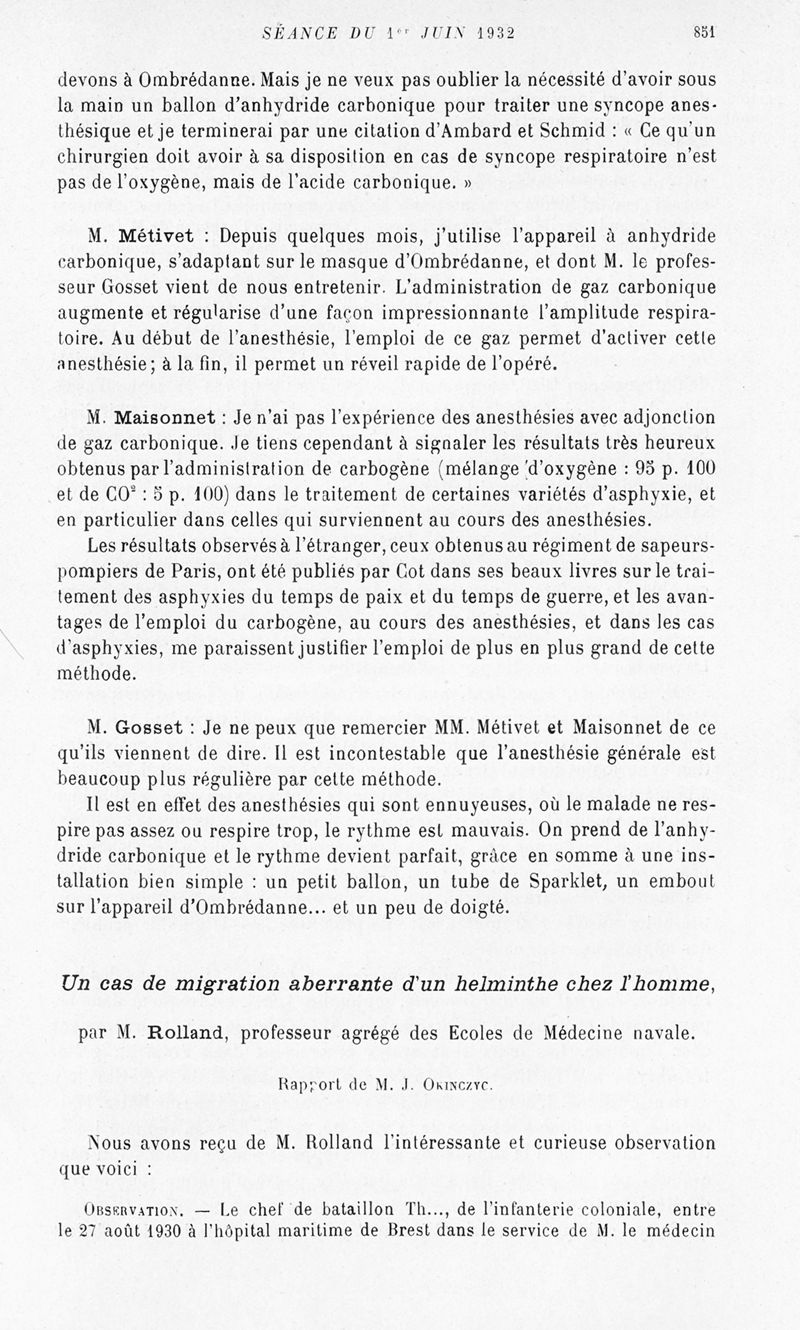 SÉANCE DU 1er JUIN 1932 851

devons à Ombrédanne. Mais je ne veux pas oublier la nécessité d'avoir sous la main un ballon d'anhydride carbonique pour traiter une syncope anesthésique et je terminerai par une citation d'Ambard et Schmid : « Ce qu'un chirurgien doit avoir à sa disposition en cas de syncope respiratoire n'est pas de l'oxygène, mais de l'acide carbonique. »

M. Métivet : Depuis quelques mois, j'utilise l'appareil à anhydride carbonique, s'adaptant sur le masque d'Ombrédanne, et dont M. le professeur Gosset vient de nous entretenir. L'administration de gaz carbonique augmente et régularise d'une façon impressionnante l'amplitude respiratoire. Au début de l'anesthésie, l'emploi de ce gaz permet d'activer cette anesthésie ; à la fin, il permet un réveil rapide de l'opéré.

M. Maisonnet : Je n'ai pas l'expérience des anesthésies avec adjonction de gaz carbonique. Je tiens cependant à signaler les résultats très heureux obtenus par l'administration de carbogène (mélange d'oxygène : 95 p. 100 et de $CO^2$ : 5 p. 100) dans le traitement de certaines variétés d'asphyxie, et en particulier dans celles qui surviennent au cours des anesthésies.

Les résultats observés à l'étranger, ceux obtenus au régiment de sapeurs-pompiers de Paris, ont été publiés par Cot dans ses beaux livres sur le traitement des asphyxies du temps de paix et du temps de guerre, et les avantages de l'emploi du carbogène, au cours des anesthésies, et dans les cas d'asphyxies, me paraissent justifier l'emploi de plus en plus grand de cette méthode.

M. Gosset : Je ne peux que remercier MM. Métivet et Maisonnet de ce qu'ils viennent de dire. Il est incontestable que l'anesthésie générale est beaucoup plus régulière par cette méthode.

Il est en effet des anesthésies qui sont ennuyeuses, où le malade ne respire pas assez ou respire trop, le rythme est mauvais. On prend de l'anhydride carbonique et le rythme devient parfait, grâce en somme à une installation bien simple : un petit ballon, un tube de Sparklet, un embout sur l'appareil d'Ombrédanne... et un peu de doigté.

Un cas de migration aberrante d'un helminthe chez l'homme,

par M. Rolland, professeur agrégé des Ecoles de Médecine navale.

Rapport de M. J. Okinczyc.

Nous avons reçu de M. Rolland l'intéressante et curieuse observation que voici :

Observation. — Le chef de bataillon Th..., de l'infanterie coloniale, entre le 27 août 1930 à l'hôpital maritime de Brest dans le service de M. le médecin